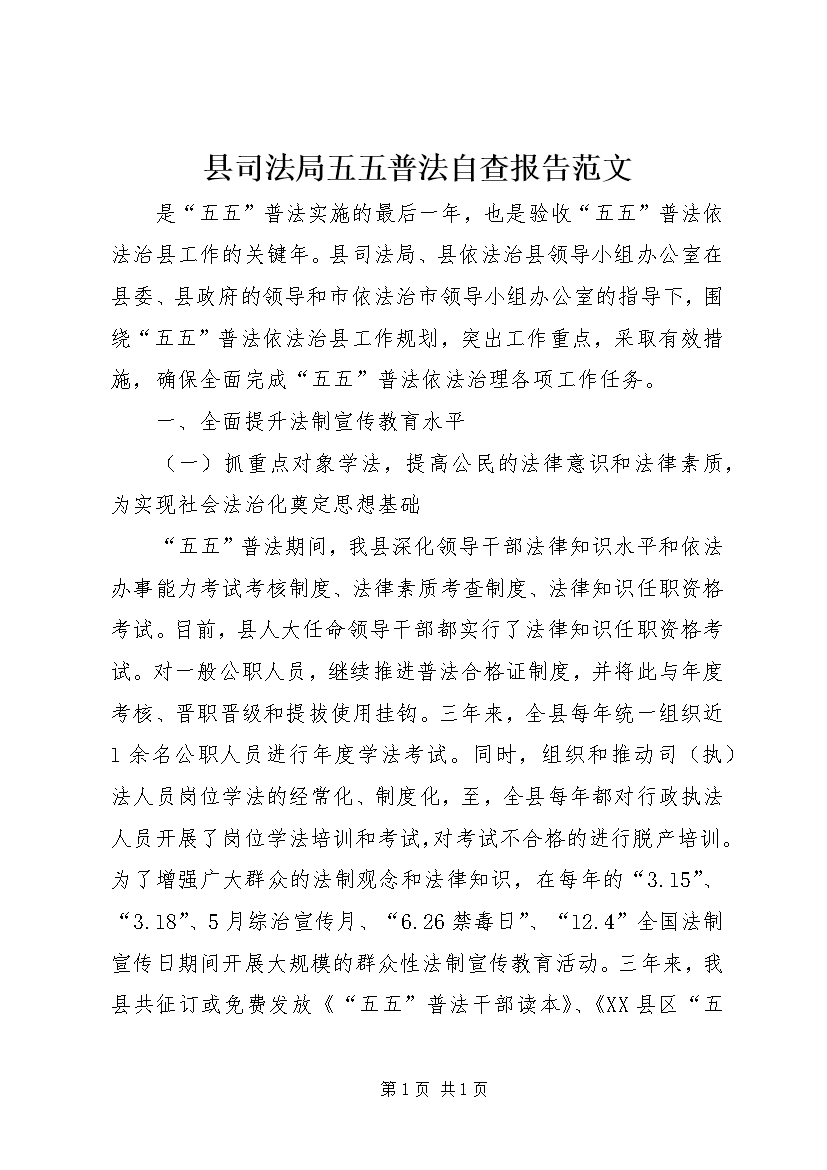 县司法局五五普法自查报告范文

是“五五”普法实施的最后一年，也是验收“五五”普法依法治县工作的关键年。县司法局、县依法治县领导小组办公室在县委、县政府的领导和市依法治市领导小组办公室的指导下，围绕“五五”普法依法治县工作规划，突出工作重点，采取有效措施，确保全面完成“五五”普法依法治理各项工作任务。

一、全面提升法制宣传教育水平

（一）抓重点对象学法，提高公民的法律意识和法律素质，为实现社会法治化奠定思想基础

“五五”普法期间，我县深化领导干部法律知识水平和依法办事能力考试考核制度、法律素质考查制度、法律知识任职资格考试。目前，县人大任命领导干部都实行了法律知识任职资格考试。对一般公职人员，继续推进普法合格证制度，并将此与年度考核、晋职晋级和提拔使用挂钩。三年来，全县每年统一组织近1余名公职人员进行年度学法考试。同时，组织和推动司（执）法人员岗位学法的经常化、制度化，至，全县每年都对行政执法人员开展了岗位学法培训和考试，对考试不合格的进行脱产培训。为了增强广大群众的法制观念和法律知识，在每年的“3.15”、“3.18”、5月综治宣传月、“6.26禁毒日”、“12.4”全国法制宣传日期间开展大规模的群众性法制宣传教育活动。三年来，我县共征订或免费发放《“五五”普法干部读本》、《XX县区“五

第1页 共1页